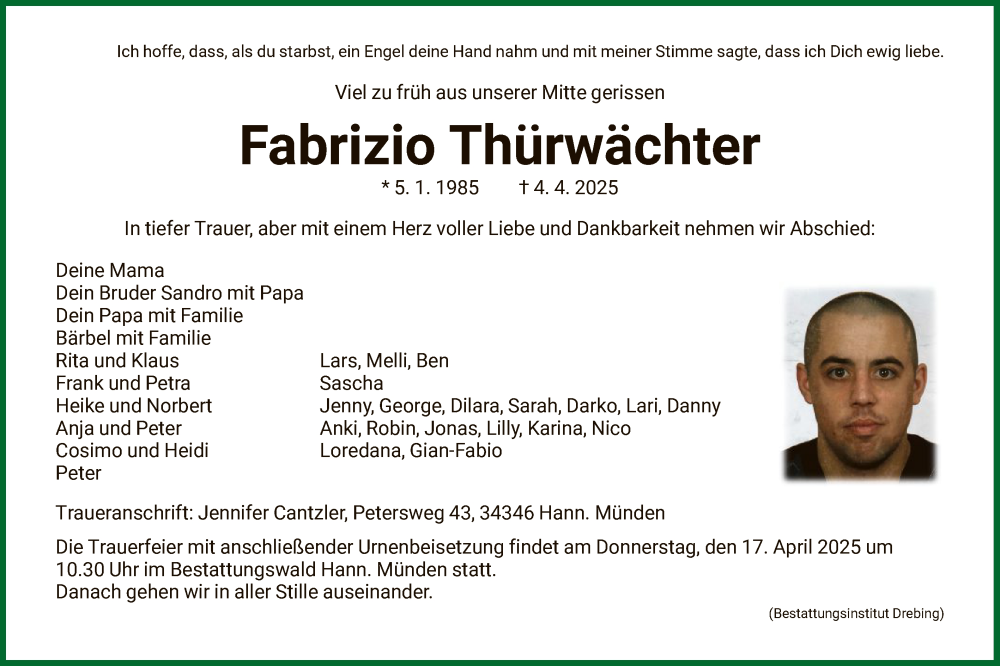 Ich hoffe, dass, als du starbst, ein Engel deine Hand nahm und mit meiner Stimme sagte, dass ich Dich ewig liebe.

Viel zu früh aus unserer Mitte gerissen

Fabrizio Thürwächter

* 5. 1. 1985 † 4. 4. 2025

In tiefer Trauer, aber mit einem Herz voller Liebe und Dankbarkeit nehmen wir Abschied:

Deine Mama
Dein Bruder Sandro mit Papa
Dein Papa mit Familie
Bärbel mit Familie
Rita und Klaus
Frank und Petra
Heike und Norbert
Anja und Peter
Cosimo und Heidi
Peter

Lars, Melli, Ben
Sascha
Jenny, George, Dilara, Sarah, Darko, Lari, Danny
Anki, Robin, Jonas, Lilly, Karina, Nico
Loredana, Gian-Fabio

Traueranschrift: Jennifer Cantzler, Petersweg 43, 34346 Hann. Münden

Die Trauerfeier mit anschließender Urnenbeisetzung findet am Donnerstag, den 17. April 2025 um 10.30 Uhr im Bestattungswald Hann. Münden statt.
Danach gehen wir in aller Stille auseinander.

(Bestattungsinstitut Drebing)